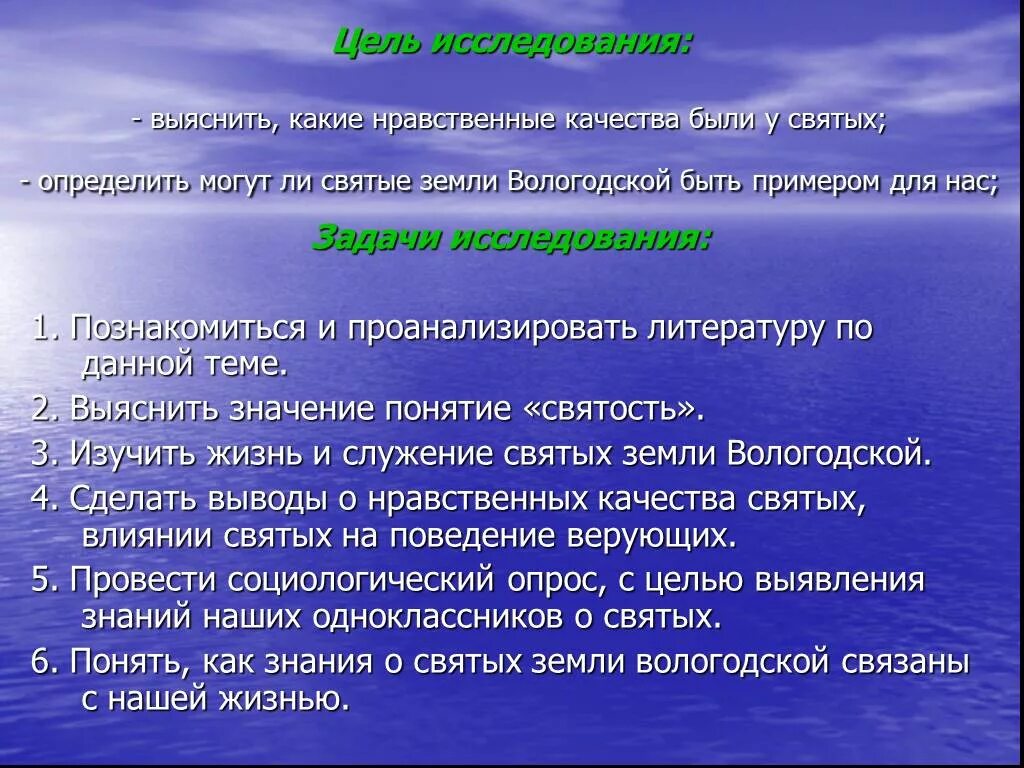 Цель исследования:

- выяснить, какие нравственные качества были у святых;

- определить могут ли святые земли Вологодской быть примером для нас;

Задачи исследования:

1. Познакомиться и проанализировать литературу по данной теме.

2. Выяснить значение понятие «святость».

3. Изучить жизнь и служение святых земли Вологодской.

4. Сделать выводы о нравственных качества святых, влиянии святых на поведение верующих.

5. Провести социологический опрос, с целью выявления знаний наших одноклассников о святых.

6. Понять, как знания о святых земли вологодской связаны с нашей жизнью.